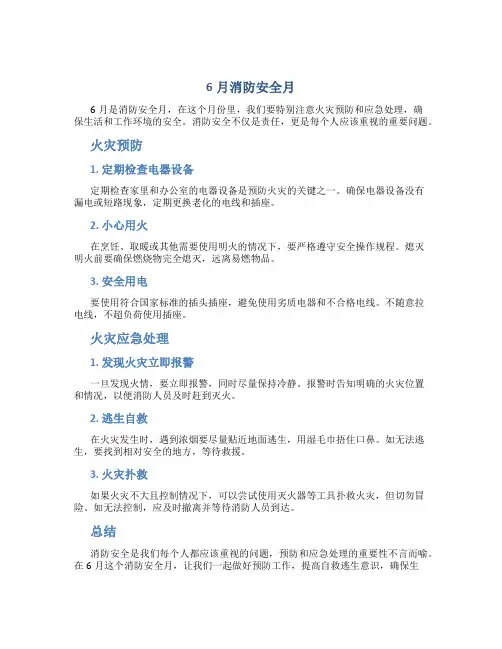 6 月消防安全月

6 月是消防安全月，在这个月份里，我们要特别注意火灾预防和应急处理，确保生活和工作环境的安全。消防安全不仅是责任，更是每个人应该重视的重要问题。

火灾预防

1. 定期检查电器设备

定期检查家里和办公室的电器设备是预防火灾的关键之一。确保电器设备没有漏电或短路现象，定期更换老化的电线和插座。

2. 小心用火

在烹饪、取暖或其他需要使用明火的情况下，要严格遵守安全操作规程。熄灭明火前要确保燃烧物完全熄灭，远离易燃物品。

3. 安全用电

要使用符合国家标准的插头插座，避免使用劣质电器和不合格电线。不随意拉电线，不超负荷使用插座。

火灾应急处理

1. 发现火灾立即报警

一旦发现火情，要立即报警，同时尽量保持冷静。报警时告知明确的火灾位置和情况，以便消防人员及时赶到灭火。

2. 逃生自救

在火灾发生时，遇到浓烟要尽量贴近地面逃生，用湿毛巾捂住口鼻。如无法逃生，要找到相对安全的地方，等待救援。

3. 火灾扑救

如果火灾不大且控制情况下，可以尝试使用灭火器等工具扑救火灾，但切勿冒险。如无法控制，应及时撤离并等待消防人员到达。

总结

消防安全是我们每个人都应该重视的问题，预防和应急处理的重要性不言而喻。在 6 月这个消防安全月，让我们一起做好预防工作，提高自救逃生意识，确保生